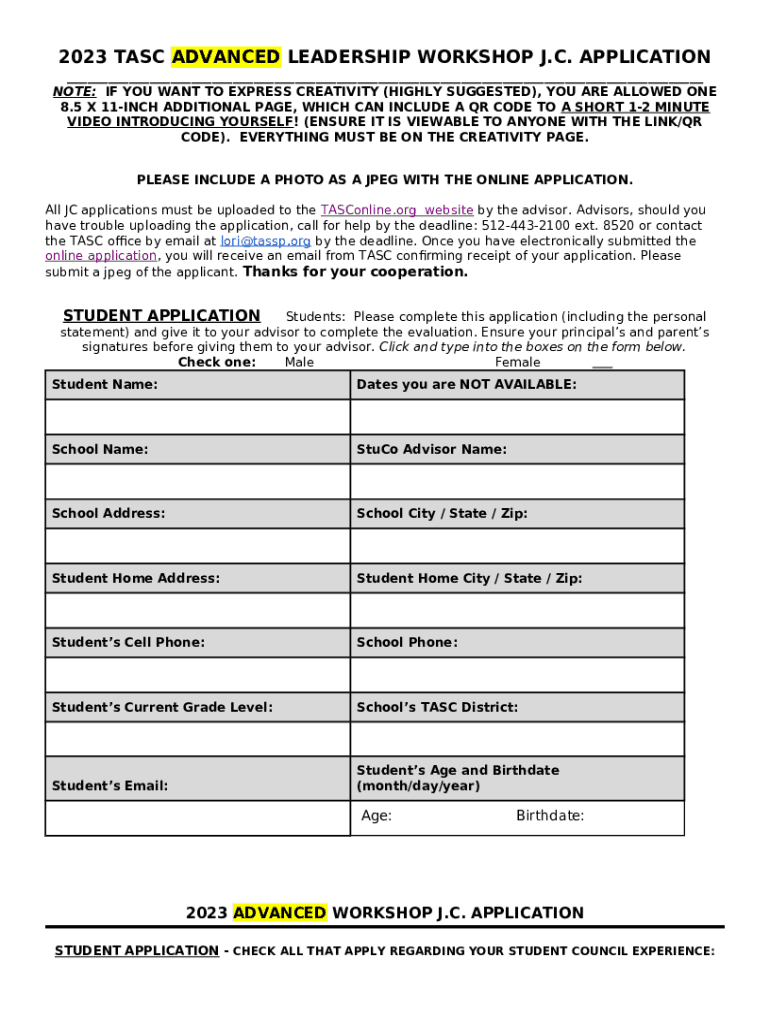 2023 TASC ADVANCED LEADERSHIP WORKSHOP J.C. APPLICATION

NOTE: IF YOU WANT TO EXPRESS CREATIVITY (HIGHLY SUGGESTED), YOU ARE ALLOWED ONE 8.5 X 11-INCH ADDITIONAL PAGE, WHICH CAN INCLUDE A QR CODE TO A SHORT 1-2 MINUTE VIDEO INTRODUCING YOURSELF! (ENSURE IT IS VIEWABLE TO ANYONE WITH THE LINK/QR CODE). EVERYTHING MUST BE ON THE CREATIVITY PAGE.

PLEASE INCLUDE A PHOTO AS A JPEG WITH THE ONLINE APPLICATION.

All JC applications must be uploaded to the TASConline.org website by the advisor. Advisors, should you have trouble uploading the application, call for help by the deadline: 512-443-2100 ext. 8520 or contact the TASC office by email at lori@tassp.org by the deadline. Once you have electronically submitted the online application, you will receive an email from TASC confirming receipt of your application. Please submit a jpeg of the applicant. Thanks for your cooperation.

STUDENT APPLICATION Students: Please complete this application (including the personal statement) and give it to your advisor to complete the evaluation. Ensure your principal's and parent's signatures before giving them to your advisor. Click and type into the boxes on the form below.

Check one: Male Female ___

| Student Name: | Dates you are NOT AVAILABLE: |
|---|---|
| | |
| School Name: | StuCo Advisor Name: |
| | |
| School Address: | School City / State / Zip: |
| | |
| Student Home Address: | Student Home City / State / Zip: |
| | |
| Student's Cell Phone: | School Phone: |
| | |
| Student's Current Grade Level: | School's TASC District: |
| | |
| Student's Email: | Student's Age and Birthdate (month/day/year) |
| | Age: Birthdate: |

2023 ADVANCED WORKSHOP J.C. APPLICATION

STUDENT APPLICATION - CHECK ALL THAT APPLY REGARDING YOUR STUDENT COUNCIL EXPERIENCE: